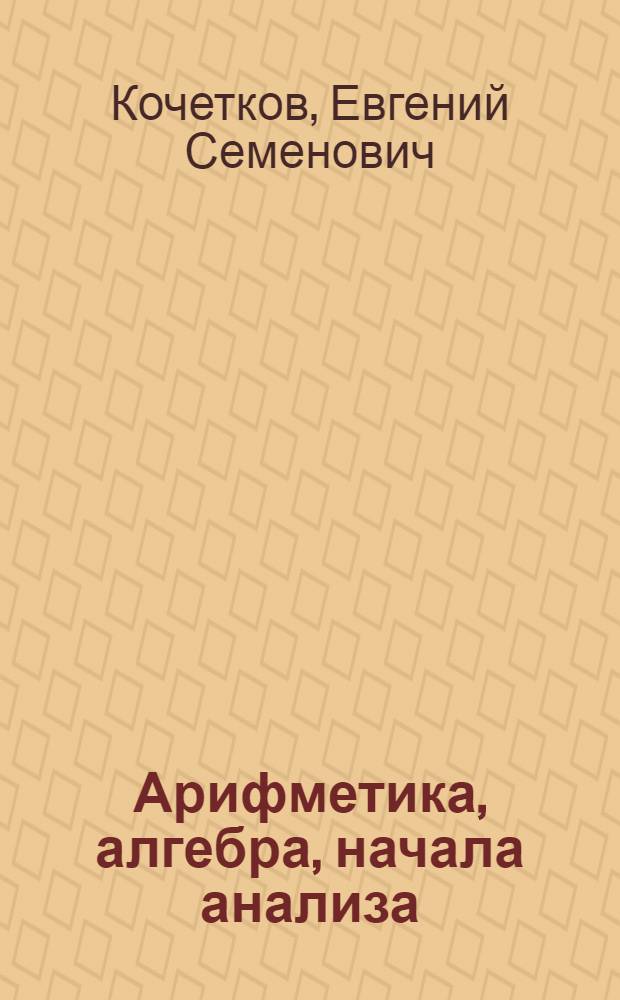 Кочетков, Евгений Семенович

Арифметика, алгебра, начала анализа